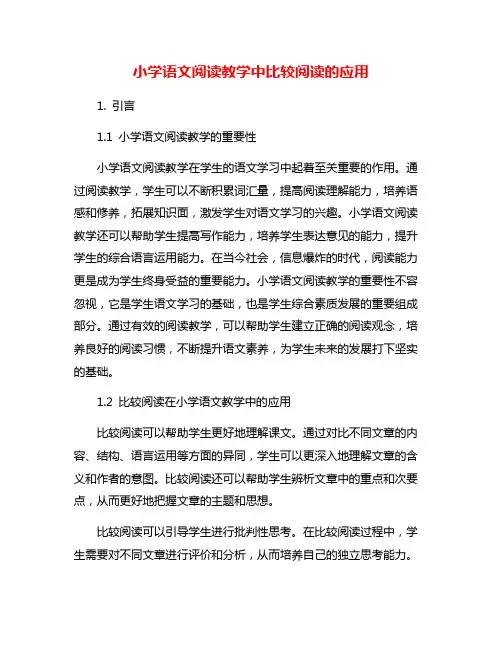 小学语文阅读教学中比较阅读的应用

1. 引言

1.1 小学语文阅读教学的重要性

小学语文阅读教学在学生的语文学习中起着至关重要的作用。通过阅读教学，学生可以不断积累词汇量，提高阅读理解能力，培养语感和修养，拓展知识面，激发学生对语文学习的兴趣。小学语文阅读教学还可以帮助学生提高写作能力，培养学生表达意见的能力，提升学生的综合语言运用能力。在当今社会，信息爆炸的时代，阅读能力更是成为学生终身受益的重要能力。小学语文阅读教学的重要性不容忽视，它是学生语文学习的基础，也是学生综合素质发展的重要组成部分。通过有效的阅读教学，可以帮助学生建立正确的阅读观念，培养良好的阅读习惯，不断提升语文素养，为学生未来的发展打下坚实的基础。

1.2 比较阅读在小学语文教学中的应用

比较阅读可以帮助学生更好地理解课文。通过对比不同文章的内容、结构、语言运用等方面的异同，学生可以更深入地理解文章的含义和作者的意图。比较阅读还可以帮助学生辨析文章中的重点和次要点，从而更好地把握文章的主题和思想。

比较阅读可以引导学生进行批判性思考。在比较阅读过程中，学生需要对不同文章进行评价和分析，从而培养自己的独立思考能力。